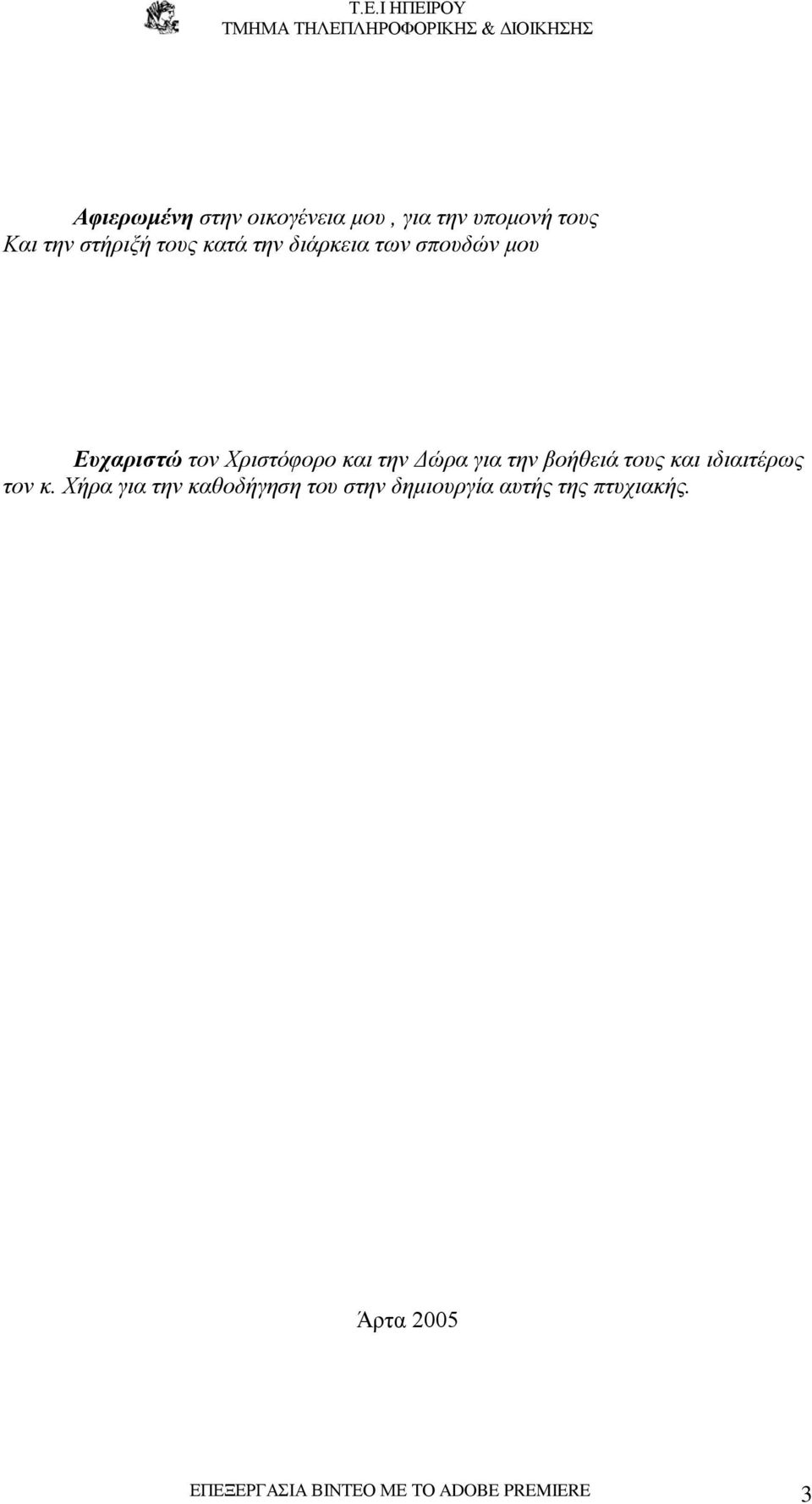 Τ.Ε.Ι ΗΠΕΙΡΟΥ
ΤΜΗΜΑ ΤΗΛΕΠΛΗΡΟΦΟΡΙΚΗΣ & ΔΙΟΙΚΗΣΗΣ

Αφιερωμένη στην οικογένεια μου , για την υπομονή τους
Και την στήριξή τους κατά την διάρκεια των σπουδών μου

Ευχαριστώ τον Χριστόφορο και την Δώρα για την βοήθειά τους και ιδιαιτέρως τον κ. Χήρα για την καθοδήγηση του στην δημιουργία αυτής της πτυχιακής.

Άρτα 2005

ΕΠΕΞΕΡΓΑΣΙΑ ΒΙΝΤΕΟ ΜΕ ΤΟ ADOBE PREMIERE 3